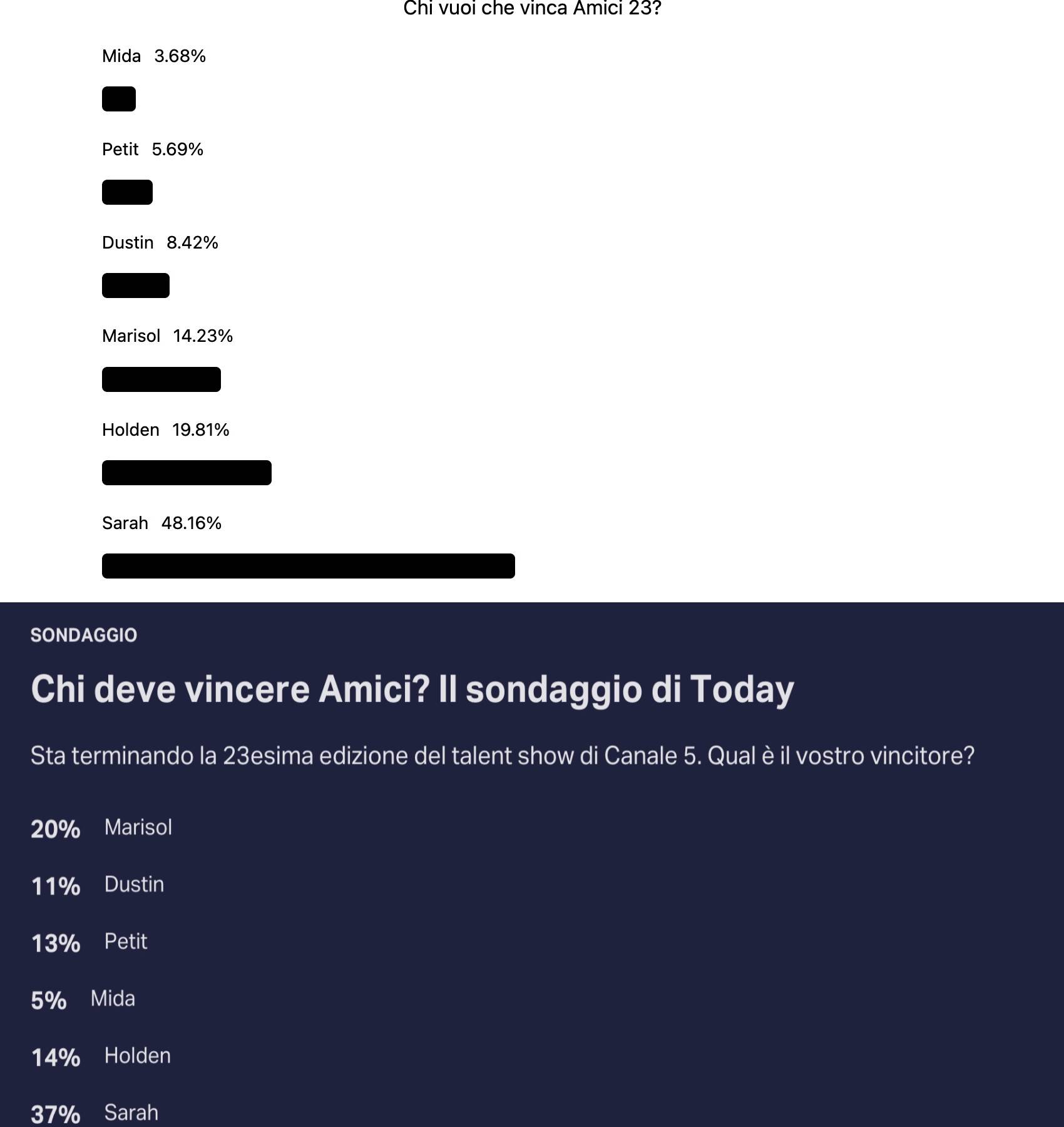 Chi vuoi che vinca Amici 23?

Mida 3.68%

Petit 5.69%

Dustin 8.42%

Marisol 14.23%

Holden 19.81%

Sarah 48.16%

SONDAGGIO

Chi deve vincere Amici? Il sondaggio di Today

Sta terminando la 23esima edizione del talent show di Canale 5. Qual è il vostro vincitore?

20% Marisol

11% Dustin

13% Petit

5% Mida

14% Holden

37% Sarah